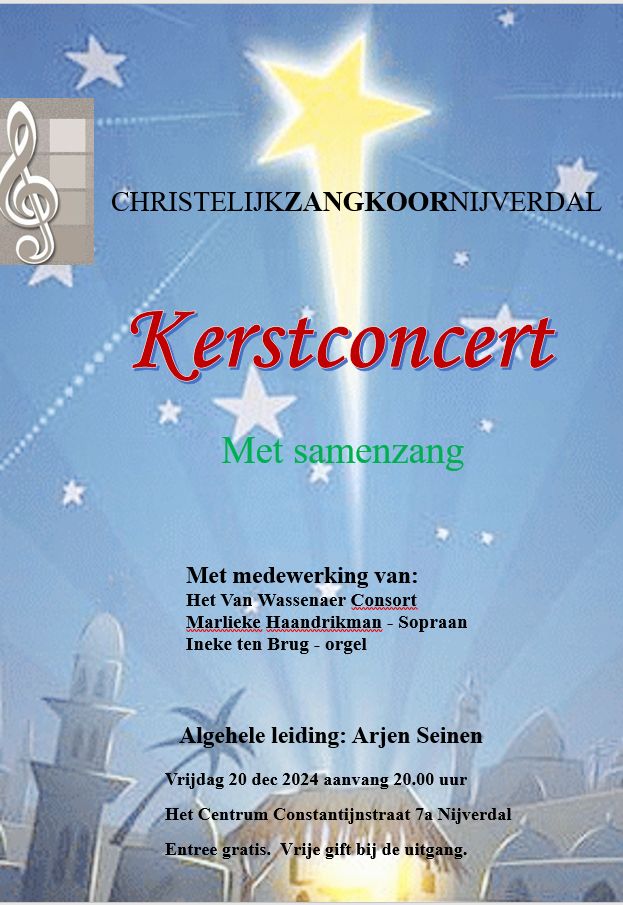 CHRISTELIJKZANGKOORNIJVERDAL

Kerstconcert

Met samenzang

Met medewerking van:
Het Van Wassenaer Consort
Marlieke Haandrikman - Sopraan
Ineke ten Brug - orgel

Algehele leiding: Arjen Seinen

Vrijdag 20 dec 2024 aanvang 20.00 uur

Het Centrum Constantijnstraat 7a Nijverdal

Entree gratis. Vrije gift bij de uitgang.